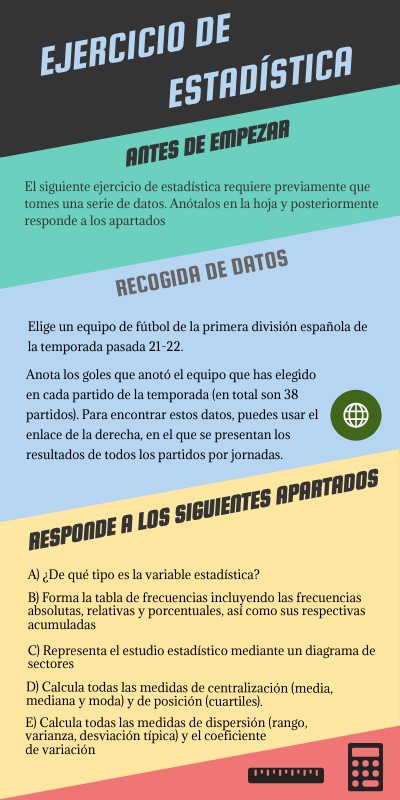 EJERCICIO DE ESTADÍSTICA

ANTES DE EMPEZAR

El siguiente ejercicio de estadística requiere previamente que tomes una serie de datos. Anótalos en la hoja y posteriormente responde a los apartados

RECOGIDA DE DATOS

Elige un equipo de fútbol de la primera división española de la temporada pasada 21-22.

Anota los goles que anotó el equipo que has elegido en cada partido de la temporada (en total son 38 partidos). Para encontrar estos datos, puedes usar el enlace de la derecha, en el que se presentan los resultados de todos los partidos por jornadas.

RESPONDE A LOS SIGUIENTES APARTADOS

A) ¿De qué tipo es la variable estadística?

B) Forma la tabla de frecuencias incluyendo las frecuencias absolutas, relativas y porcentuales, así como sus respectivas acumuladas

C) Representa el estudio estadístico mediante un diagrama de sectores

D) Calcula todas las medidas de centralización (media, mediana y moda) y de posición (cuartiles).

E) Calcula todas las medidas de dispersión (rango, varianza, desviación típica) y el coeficiente de variación